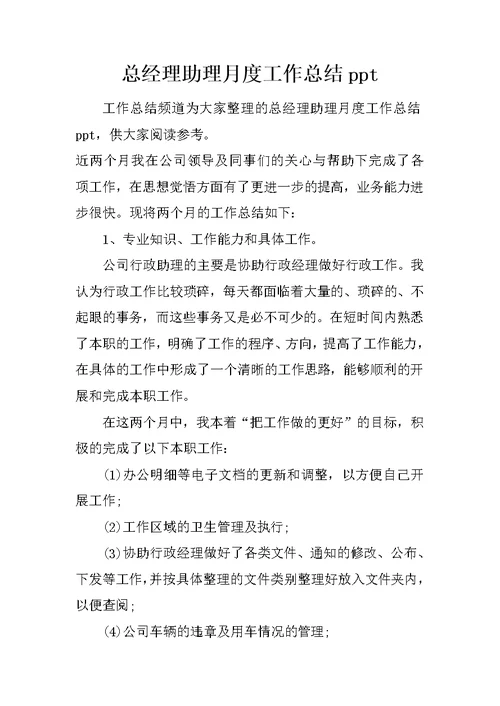 总经理助理月度工作总结 ppt

工作总结频道为大家整理的总经理助理月度工作总结 ppt，供大家阅读参考。

近两个月我在公司领导及同事们的关心与帮助下完成了各项工作，在思想觉悟方面有了更进一步的提高，业务能力进步很快。现将两个月的工作总结如下：

1、专业知识、工作能力和具体工作。

公司行政助理的主要是协助行政经理做好行政工作。我认为行政工作比较琐碎，每天都面临着大量的、琐碎的、不起眼的事务，而这些事务又是必不可少的。在短时间内熟悉了本职的工作，明确了工作的程序、方向，提高了工作能力，在具体的工作中形成了一个清晰的工作思路，能够顺利的开展和完成本职工作。

在这两个月中，我本着“把工作做的更好”的目标，积极的完成了以下本职工作：

⑴办公明细等电子文档的更新和调整，以方便自己开展工作；

⑵工作区域的卫生管理及执行；

⑶协助行政经理做好了各类文件、通知的修改、公布、下发等工作，并按具体整理的文件类别整理好放入文件夹内，以便查阅；

⑷公司车辆的违章及用车情况的管理；